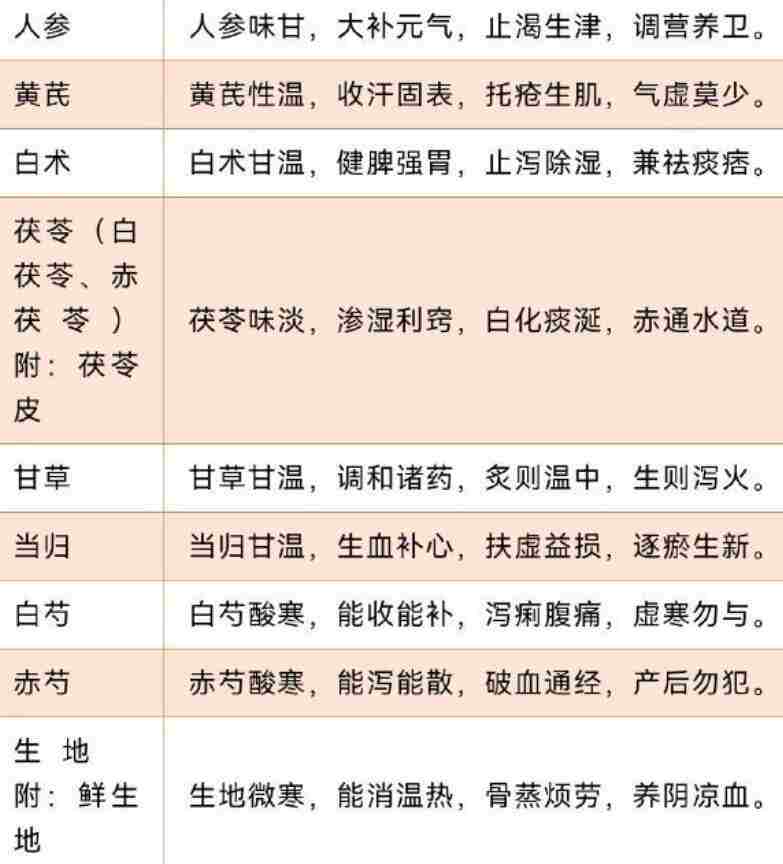 | 人参 | 人参味甘，大补元气，止渴生津，调营养卫。 |
|---|---|
| 黄芪 | 黄芪性温，收汗固表，托疮生肌，气虚莫少。 |
| 白术 | 白术甘温，健脾强胃，止泻除湿，兼祛痰痞。 |
| 茯苓（白茯苓、赤茯苓）附：茯苓皮 | 茯苓味淡，渗湿利窍，白化痰涎，赤通水道。 |
| 甘草 | 甘草甘温，调和诸药，炙则温中，生则泻火。 |
| 当归 | 当归甘温，生血补心，扶虚益损，逐瘀生新。 |
| 白芍 | 白芍酸寒，能收能补，泻痢腹痛，虚寒勿与。 |
| 赤芍 | 赤芍酸寒，能泻能散，破血通经，产后勿犯。 |
| 生地 附：鲜生地 | 生地微寒，能消温热，骨蒸烦劳，养阴凉血。 |